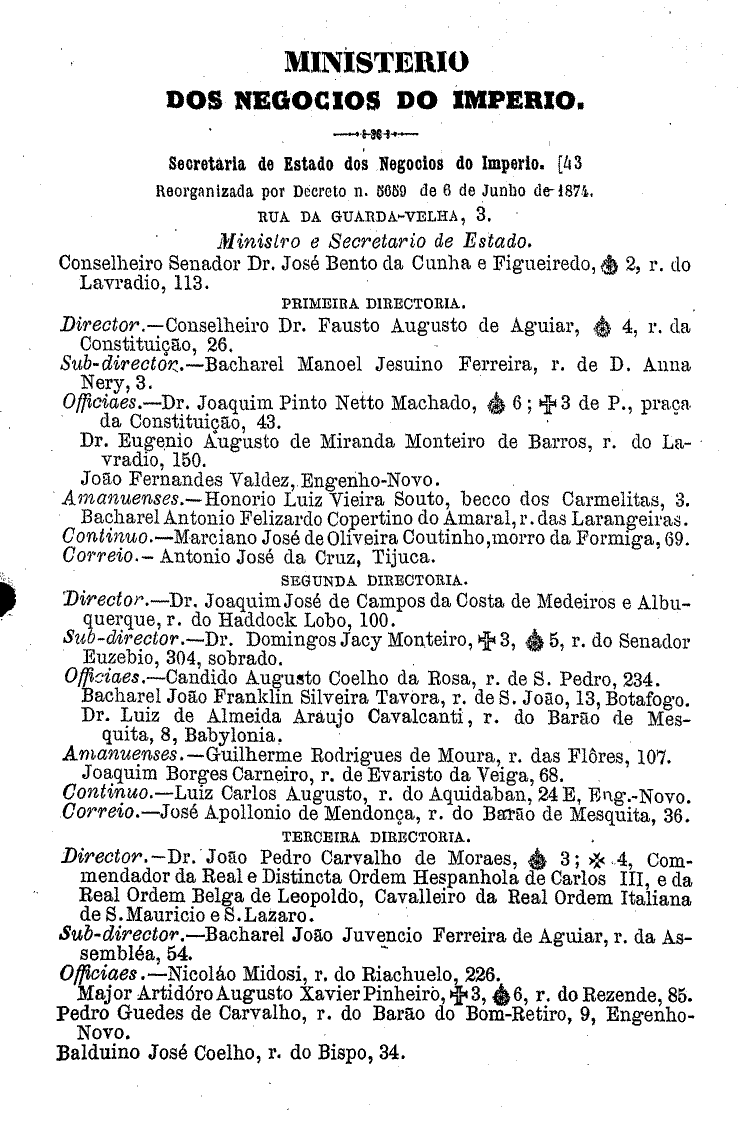 MINISTERIO
DOS NEGOCIOS DO IMPERIO.

Secretaria de Estado dos Negocios do Imperio. [43
Reorganizada por Decreto n. 5659 de 6 de Junho de 1874.
RUA DA GUARDA-VELHA, 3.
Ministro e Secretario de Estado.
Conselheiro Senador Dr. José Bento da Cunha e Figueiredo, 2, r. do Lavradio, 113.
PRIMEIRA DIRECTORIA.
Director.—Conselheiro Dr. Fausto Augusto de Aguiar, 4, r. da Constituição, 26.
Sub-director.—Bacharel Manoel Jesuino Ferreira, r. de D. Anna Nery, 3.
Officiaes.—Dr. Joaquim Pinto Netto Machado, 6; 3 de P., praça da Constituição, 43.
Dr. Eugenio Augusto de Miranda Monteiro de Barros, r. do Lavradio, 150.
João Fernandes Valdez, Engenho-Novo.
Amanuenses.—Honorio Luiz Vieira Souto, becco dos Carmelitas, 3.
Bacharel Antonio Felizardo Copertino do Amaral, r. das Larangeiras.
Continuo.—Marciano José de Oliveira Coutinho, morro da Formiga, 69.
Correio.—Antonio José da Cruz, Tijuca.
SEGUNDA DIRECTORIA.
Director.—Dr. Joaquim José de Campos da Costa de Medeiros e Albuquerque, r. do Haddock Lobo, 100.
Sub-director.—Dr. Domingos Jacy Monteiro, 3, 5, r. do Senador Euzebio, 304, sobrado.
Officiaes.—Candido Augusto Coelho da Rosa, r. de S. Pedro, 234.
Bacharel João Franklin Silveira Tavora, r. de S. João, 13, Botafogo.
Dr. Luiz de Almeida Araujo Cavalcanti, r. do Barão de Mesquita, 8, Babylonia.
Amanuenses.—Guilherme Rodrigues de Moura, r. das Flôres, 107.
Joaquim Borges Carneiro, r. de Evaristo da Veiga, 68.
Continuo.—Luiz Carlos Augusto, r. do Aquidaban, 24 E, Eng.-Novo.
Correio.—José Apollonio de Mendonça, r. do Barão de Mesquita, 36.
TERCEIRA DIRECTORIA.
Director.—Dr. João Pedro Carvalho de Moraes, 3; 4, Commendador da Real e Distincta Ordem Hespanhola de Carlos III, e da Real Ordem Belga de Leopoldo, Cavalleiro da Real Ordem Italiana de S. Mauricio e S. Lazaro.
Sub-director.—Bacharel João Juvencio Ferreira de Aguiar, r. da Assembléa, 54.
Officiaes.—Nicoláo Midosi, r. do Riachuelo, 226.
Major Artidóro Augusto Xavier Pinheiro, 3, 6, r. do Rezende, 85.
Pedro Guedes de Carvalho, r. do Barão do Bom-Retiro, 9, Engenho-Novo.
Balduino José Coelho, r. do Bispo, 34.